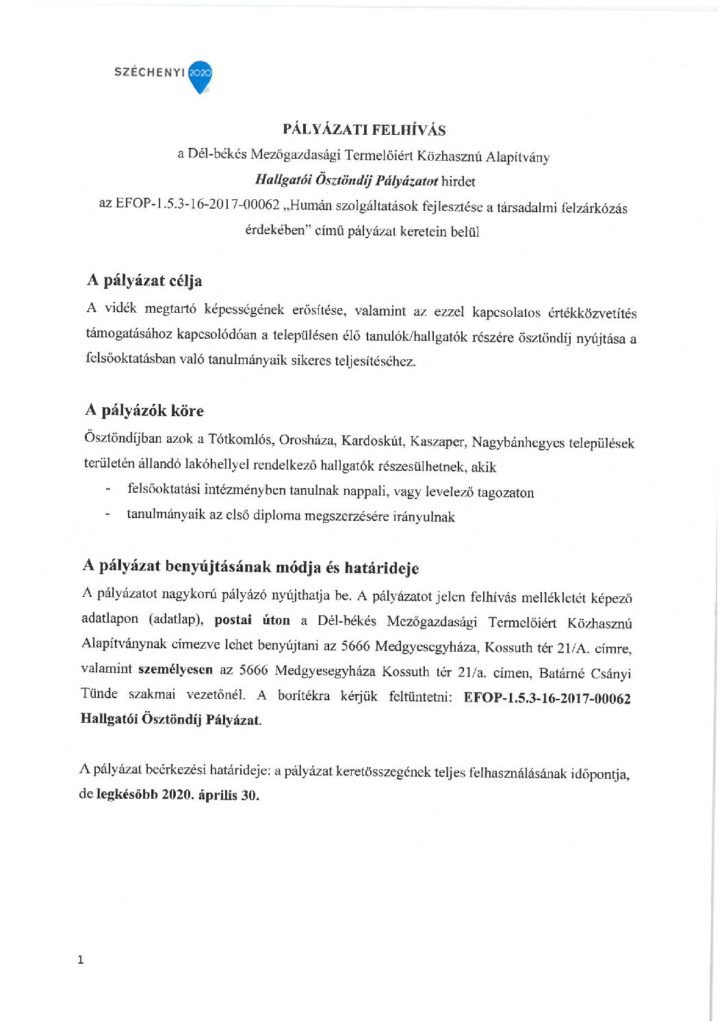 SZÉCHENYI 2020

PÁLYÁZATI FELHÍVÁS

a Dél-békés Mezőgazdasági Termelőiért Közhasznú Alapítvány

Hallgatói Ösztöndíj Pályázatot hirdet

az EFOP-1.5.3-16-2017-00062 „Humán szolgáltatások fejlesztése a társadalmi felzárkózás érdekében" című pályázat keretein belül

A pályázat célja

A vidék megtartó képességének erősítése, valamint az ezzel kapcsolatos értékközvetítés támogatásához kapcsolódóan a településen élő tanulók/hallgatók részére ösztöndíj nyújtása a felsőoktatásban való tanulmányaik sikeres teljesítéséhez.

A pályázók köre

Ösztöndíjban azok a Tótkomlós, Orosháza, Kardoskút, Kaszaper, Nagybánhegyes települések területén állandó lakóhellyel rendelkező hallgatók részesülhetnek, akik

- felsőoktatási intézményben tanulnak nappali, vagy levelező tagozaton
- tanulmányaik az első diploma megszerzésére irányulnak

A pályázat benyújtásának módja és határideje

A pályázatot nagykorú pályázó nyújthatja be. A pályázatot jelen felhívás mellékletét képező adatlapon (adatlap), postai úton a Dél-békés Mezőgazdasági Termelőiért Közhasznú Alapítványnak címezve lehet benyújtani az 5666 Medgyesegyháza, Kossuth tér 21/A. címre, valamint személyesen az 5666 Medgyesegyháza Kossuth tér 21/a. címen, Batárné Csányi Tünde szakmai vezetőnél. A borítékra kérjük feltüntetni: EFOP-1.5.3-16-2017-00062 Hallgatói Ösztöndíj Pályázat.

A pályázat beérkezési határideje: a pályázat keretösszegének teljes felhasználásának időpontja, de legkésőbb 2020. április 30.

1